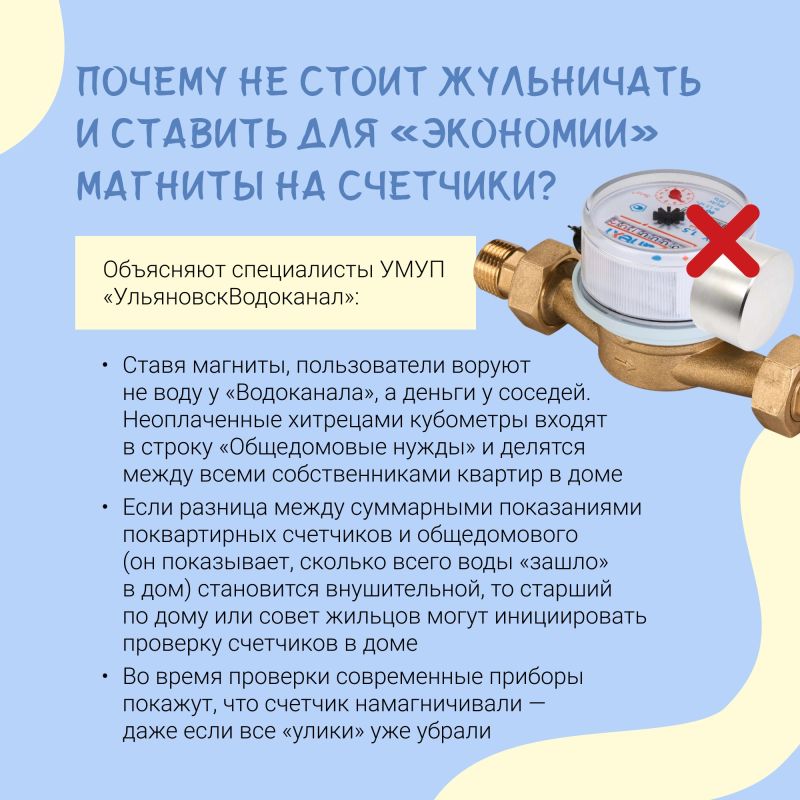 ПОЧЕМУ НЕ СТОИТ ЖУЛЬНИЧАТЬ И СТАВИТЬ ДЛЯ «ЭКОНОМИИ» МАГНИТЫ НА СЧЕТЧИКИ?

Объясняют специалисты УМУП «УльяновскВодоканал»:

• Ставя магниты, пользователи воруют не воду у «Водоканала», а деньги у соседей. Неоплаченные хитрецами кубометры входят в строку «Общедомовые нужды» и делятся между всеми собственниками квартир в доме

• Если разница между суммарными показаниями поквартирных счетчиков и общедомового (он показывает, сколько всего воды «зашло» в дом) становится внушительной, то старший по дому или совет жильцов могут инициировать проверку счетчиков в доме

• Во время проверки современные приборы покажут, что счетчик намагничивали — даже если все «улики» уже убрали